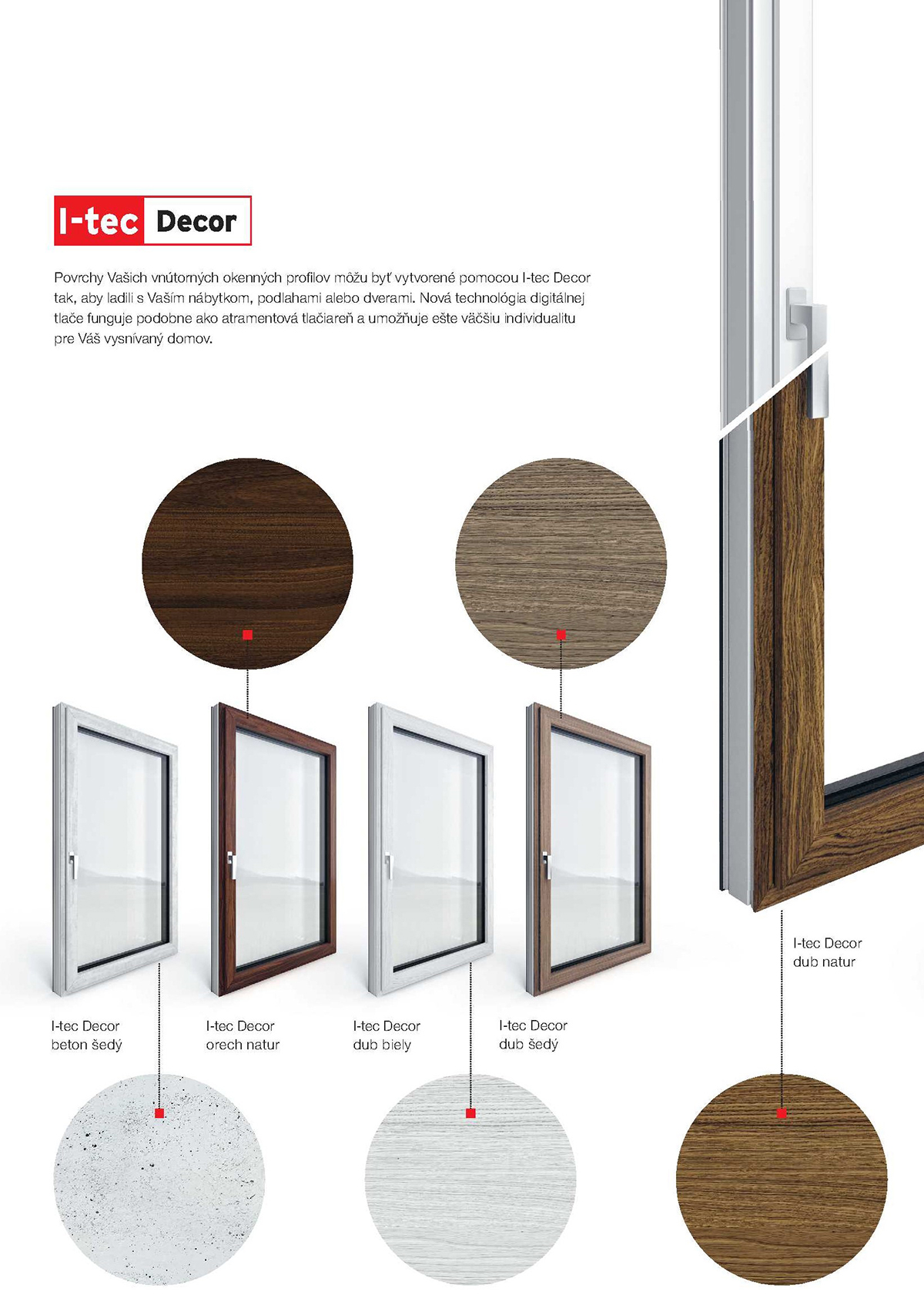 I-tec Decor

Povrchy Vašich vnútorných okenných profilov môžu byť vytvorené pomocou I-tec Decor tak, aby ladili s Vaším nábytkom, podlahami alebo dverami. Nová technológia digitálnej tlače funguje podobne ako atramentová tlačiareň a umožňuje ešte väčšiu individualitu pre Váš vysnívaný domov.

I-tec Decor
dub natur

I-tec Decor
beton šedý

I-tec Decor
orech natur

I-tec Decor
dub biely

I-tec Decor
dub šedý